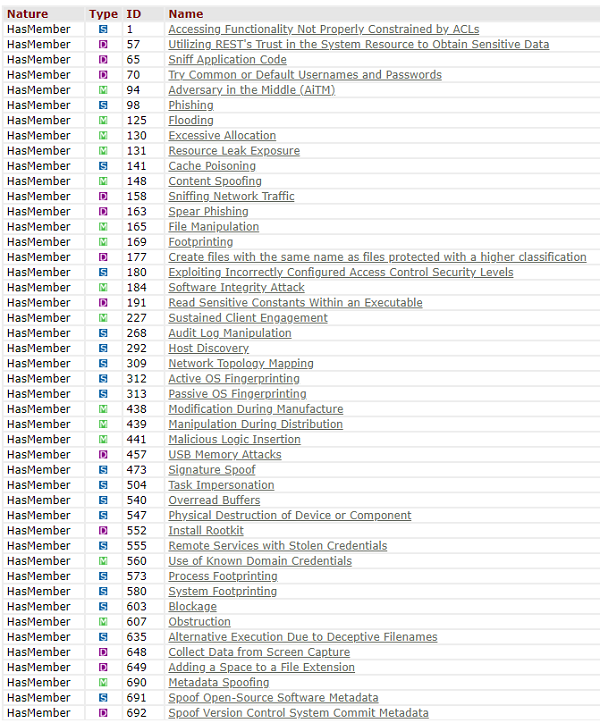 | Nature | Type | ID | Name |
|---|---|---|---|
| HasMember | S | 1 | Accessing Functionality Not Properly Constrained by ACLs |
| HasMember | D | 57 | Utilizing REST's Trust in the System Resource to Obtain Sensitive Data |
| HasMember | D | 65 | Sniff Application Code |
| HasMember | D | 70 | Try Common or Default Usernames and Passwords |
| HasMember | M | 94 | Adversary in the Middle (AiTM) |
| HasMember | S | 98 | Phishing |
| HasMember | M | 125 | Flooding |
| HasMember | M | 130 | Excessive Allocation |
| HasMember | M | 131 | Resource Leak Exposure |
| HasMember | S | 141 | Cache Poisoning |
| HasMember | M | 148 | Content Spoofing |
| HasMember | D | 158 | Sniffing Network Traffic |
| HasMember | D | 163 | Spear Phishing |
| HasMember | M | 165 | File Manipulation |
| HasMember | M | 169 | Footprinting |
| HasMember | D | 177 | Create files with the same name as files protected with a higher classification |
| HasMember | S | 180 | Exploiting Incorrectly Configured Access Control Security Levels |
| HasMember | M | 184 | Software Integrity Attack |
| HasMember | D | 191 | Read Sensitive Constants Within an Executable |
| HasMember | M | 227 | Sustained Client Engagement |
| HasMember | S | 268 | Audit Log Manipulation |
| HasMember | S | 292 | Host Discovery |
| HasMember | S | 309 | Network Topology Mapping |
| HasMember | S | 312 | Active OS Fingerprinting |
| HasMember | S | 313 | Passive OS Fingerprinting |
| HasMember | M | 438 | Modification During Manufacture |
| HasMember | M | 439 | Manipulation During Distribution |
| HasMember | M | 441 | Malicious Logic Insertion |
| HasMember | D | 457 | USB Memory Attacks |
| HasMember | S | 473 | Signature Spoof |
| HasMember | S | 504 | Task Impersonation |
| HasMember | S | 540 | Overread Buffers |
| HasMember | S | 547 | Physical Destruction of Device or Component |
| HasMember | D | 552 | Install Rootkit |
| HasMember | S | 555 | Remote Services with Stolen Credentials |
| HasMember | M | 560 | Use of Known Domain Credentials |
| HasMember | S | 573 | Process Footprinting |
| HasMember | S | 580 | System Footprinting |
| HasMember | S | 603 | Blockage |
| HasMember | M | 607 | Obstruction |
| HasMember | S | 635 | Alternative Execution Due to Deceptive Filenames |
| HasMember | D | 648 | Collect Data from Screen Capture |
| HasMember | D | 649 | Adding a Space to a File Extension |
| HasMember | M | 690 | Metadata Spoofing |
| HasMember | S | 691 | Spoof Open-Source Software Metadata |
| HasMember | D | 692 | Spoof Version Control System Commit Metadata |